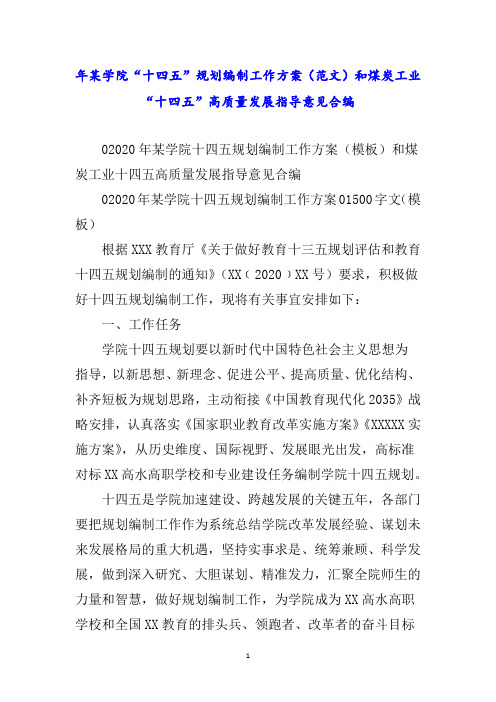 年某学院“十四五”规划编制工作方案（范文）和煤炭工业“十四五”高质量发展指导意见合编

02020年某学院十四五规划编制工作方案（模板）和煤炭工业十四五高质量发展指导意见合编

02020年某学院十四五规划编制工作方案01500字文(模板）

根据XXX教育厅《关于做好教育十三五规划评估和教育十四五规划编制的通知》（XX（2020）XX号）要求，积极做好十四五规划编制工作，现将有关事宜安排如下：

一、工作任务

学院十四五规划要以新时代中国特色社会主义思想为指导，以新思想、新理念、促进公平、提高质量、优化结构、补齐短板为规划思路，主动衔接《中国教育现代化2035》战略安排，认真落实《国家职业教育改革实施方案》《XXXXX实施方案》，从历史维度、国际视野、发展眼光出发，高标准对标XX高水高职学校和专业建设任务编制学院十四五规划。

十四五是学院加速建设、跨越发展的关键五年，各部门要把规划编制工作作为系统总结学院改革发展经验、谋划未来发展格局的重大机遇，坚持实事求是、统筹兼顾、科学发展，做到深入研究、大胆谋划、精准发力，汇聚全院师生的力量和智慧，做好规划编制工作，为学院成为XX高水高职学校和全国XX教育的排头兵、领跑者、改革者的奋斗目标

1